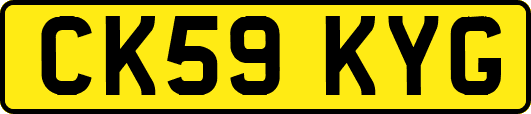 CK59 KYG